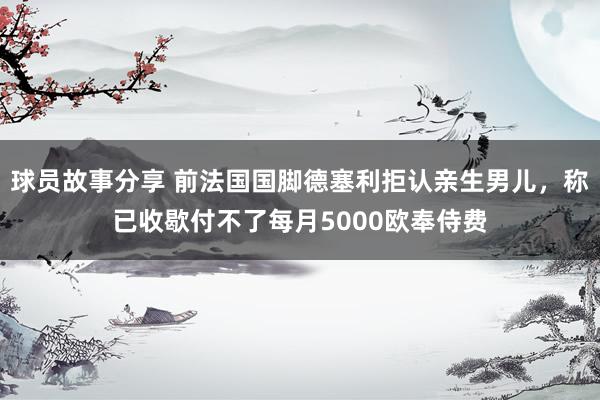 球员故事分享 前法国国脚德塞利拒认亲生男儿，称已收歇付不了每月5000欧奉侍费